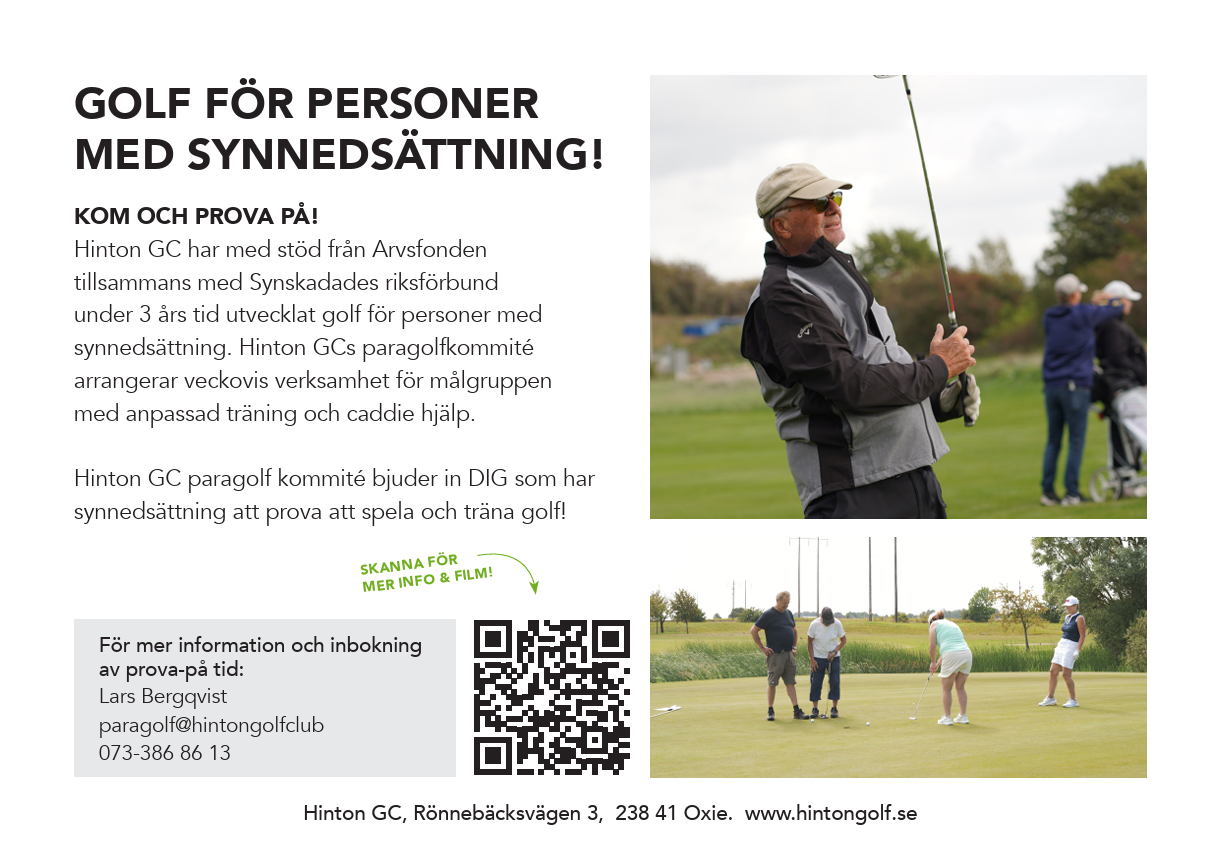 GOLF FÖR PERSONER MED SYNNEDSÄTTNING!

KOM OCH PROVA PÅ!
Hinton GC har med stöd från Arvsfonden tillsammans med Synskadades riksförbund under 3 års tid utvecklat golf för personer med synnedsättning. Hinton GCs paragolfkommité arrangerar veckovis verksamhet för målgruppen med anpassad träning och caddie hjälp.

Hinton GC paragolf kommité bjuder in DIG som har synnedsättning att prova att spela och träna golf!

SKANNA FÖR MER INFO & FILM!

För mer information och inbokning av prova-på tid:
Lars Bergqvist
paragolf@hintongolfclub
073-386 86 13

Hinton GC, Rönnebäcksvägen 3, 238 41 Oxie. www.hintongolf.se